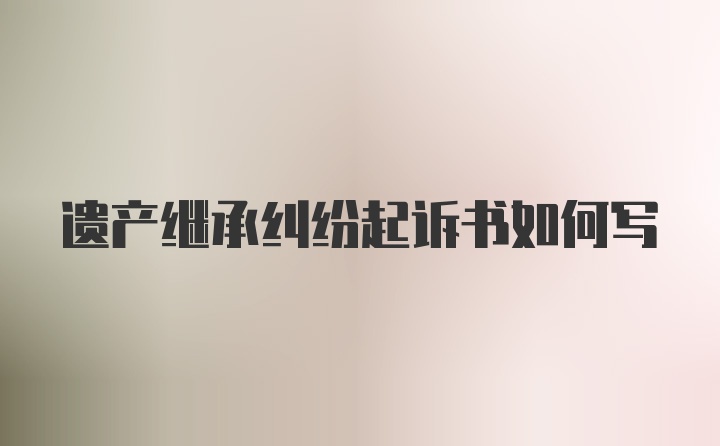 遗产继承纠纷起诉书如何写